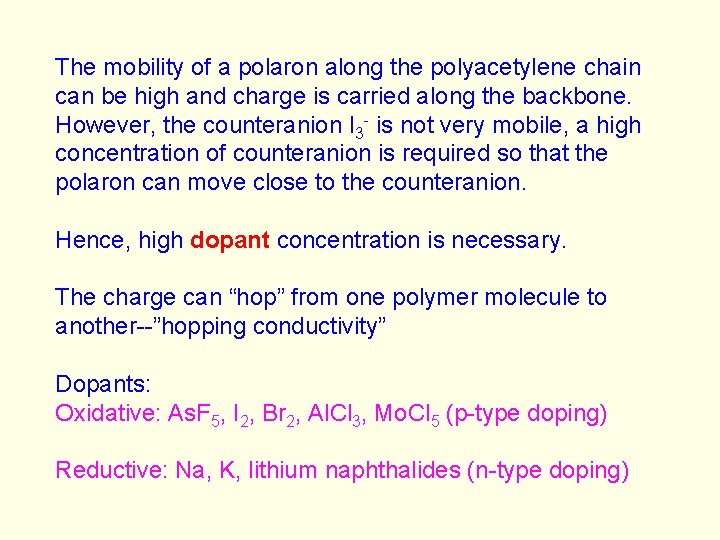 The mobility of a polaron along the polyacetylene chain can be high and charge is carried along the backbone. However, the counteranion $I_3^-$ is not very mobile, a high concentration of counteranion is required so that the polaron can move close to the counteranion.

Hence, high dopant concentration is necessary.

The charge can “hop” from one polymer molecule to another--”hopping conductivity”

Dopants:
Oxidative: $AsF_5$, $I_2$, $Br_2$, $AlCl_3$, $MoCl_5$ (p-type doping)

Reductive: Na, K, lithium naphthalides (n-type doping)